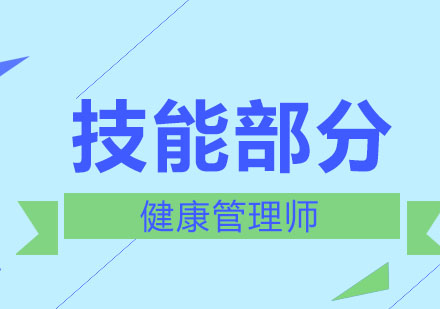 技能部分

健康管理师